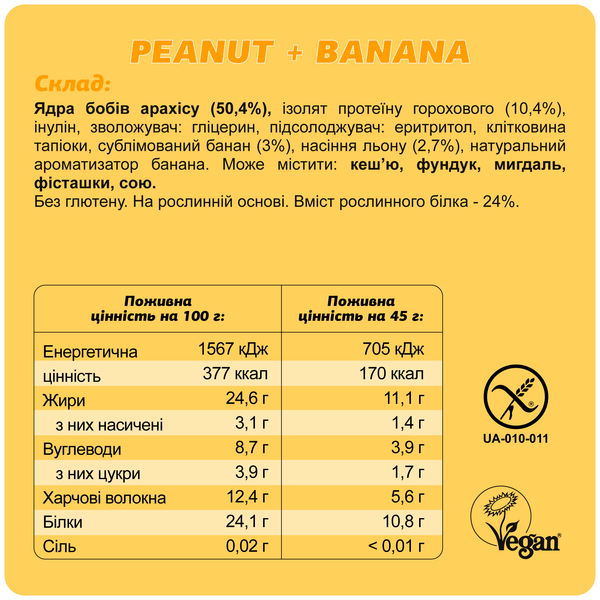 PEANUT + BANANA

Склад:

Ядра бобів арахісу (50,4%), ізолят протеїну горохового (10,4%), інулін, зволожувач: гліцерин, підсолоджувач: еритритол, клітковина тапіоки, сублімований банан (3%), насіння льону (2,7%), натуральний ароматизатор банана. Може містити: кеш'ю, фундук, мигдаль, фісташки, сою.

Без глютену. На рослинній основі. Вміст рослинного білка - 24%.

| Поживна цінність на 100 г: | | Поживна цінність на 45 г: |
|---|---|---|
| Енергетична | 1567 кДж | 705 кДж |
| цінність | 377 ккал | 170 ккал |
| Жири | 24,6 г | 11,1 г |
| з них насичені | 3,1 г | 1,4 г |
| Вуглеводи | 8,7 г | 3,9 г |
| з них цукри | 3,9 г | 1,7 г |
| Харчові волокна | 12,4 г | 5,6 г |
| Білки | 24,1 г | 10,8 г |
| Сіль | 0,02 г | < 0,01 г |

UA-010-011

Vegan